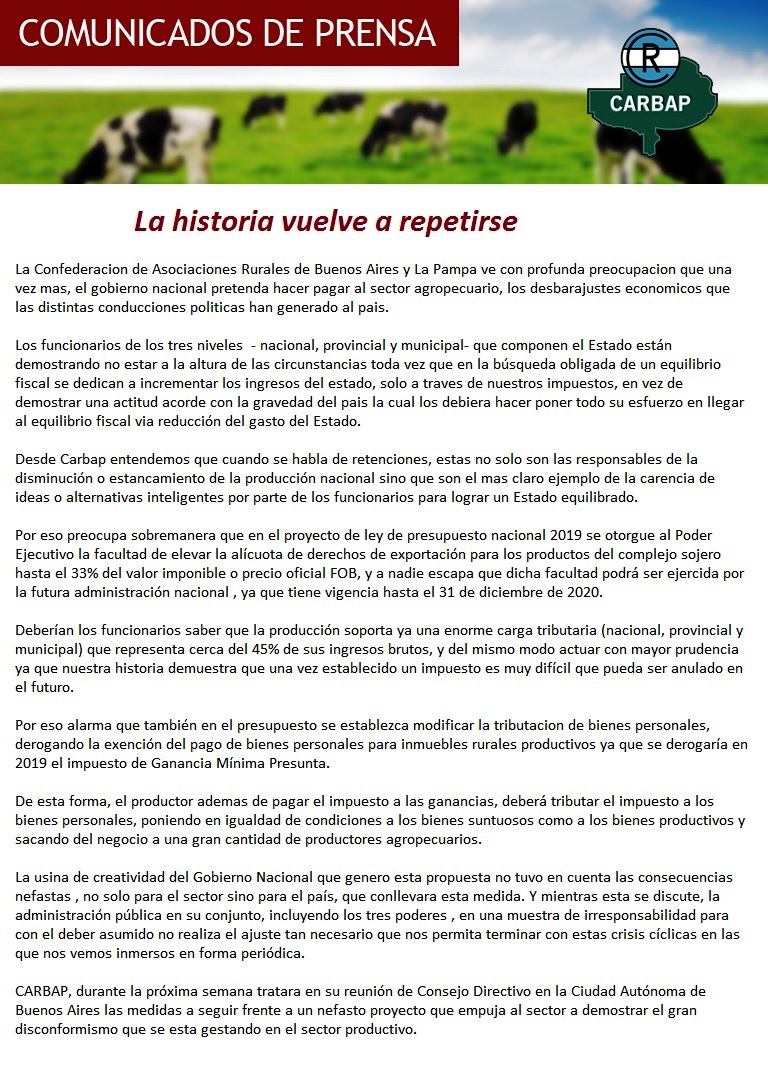 COMUNICADOS DE PRENSA

R
CARBAP

La historia vuelve a repetirse

La Confederacion de Asociaciones Rurales de Buenos Aires y La Pampa ve con profunda preocupacion que una vez mas, el gobierno nacional pretenda hacer pagar al sector agropecuario, los desbarajustes economicos que las distintas conducciones politicas han generado al pais.

Los funcionarios de los tres niveles - nacional, provincial y municipal- que componen el Estado están demostrando no estar a la altura de las circunstancias toda vez que en la búsqueda obligada de un equilibrio fiscal se dedican a incrementar los ingresos del estado, solo a traves de nuestros impuestos, en vez de demostrar una actitud acorde con la gravedad del pais la cual los debiera hacer poner todo su esfuerzo en llegar al equilibrio fiscal via reducción del gasto del Estado.

Desde Carbap entendemos que cuando se habla de retenciones, estas no solo son las responsables de la disminución o estancamiento de la producción nacional sino que son el mas claro ejemplo de la carencia de ideas o alternativas inteligentes por parte de los funcionarios para lograr un Estado equilibrado.

Por eso preocupa sobremanera que en el proyecto de ley de presupuesto nacional 2019 se otorgue al Poder Ejecutivo la facultad de elevar la alícuota de derechos de exportación para los productos del complejo sojero hasta el 33% del valor imponible o precio oficial FOB, y a nadie escapa que dicha facultad podrá ser ejercida por la futura administración nacional , ya que tiene vigencia hasta el 31 de diciembre de 2020.

Deberían los funcionarios saber que la producción soporta ya una enorme carga tributaria (nacional, provincial y municipal) que representa cerca del 45% de sus ingresos brutos, y del mismo modo actuar con mayor prudencia ya que nuestra historia demuestra que una vez establecido un impuesto es muy difícil que pueda ser anulado en el futuro.

Por eso alarma que también en el presupuesto se establezca modificar la tributacion de bienes personales, derogando la exención del pago de bienes personales para inmuebles rurales productivos ya que se derogaría en 2019 el impuesto de Ganancia Mínima Presunta.

De esta forma, el productor ademas de pagar el impuesto a las ganancias, deberá tributar el impuesto a los bienes personales, poniendo en igualdad de condiciones a los bienes suntuosos como a los bienes productivos y sacando del negocio a una gran cantidad de productores agropecuarios.

La usina de creatividad del Gobierno Nacional que genero esta propuesta no tuvo en cuenta las consecuencias nefastas , no solo para el sector sino para el país, que conllevara esta medida. Y mientras esta se discute, la administración pública en su conjunto, incluyendo los tres poderes , en una muestra de irresponsabilidad para con el deber asumido no realiza el ajuste tan necesario que nos permita terminar con estas crisis cíclicas en las que nos vemos inmersos en forma periódica.

CARBAP, durante la próxima semana tratara en su reunión de Consejo Directivo en la Ciudad Autónoma de Buenos Aires las medidas a seguir frente a un nefasto proyecto que empuja al sector a demostrar el gran disconformismo que se esta gestando en el sector productivo.